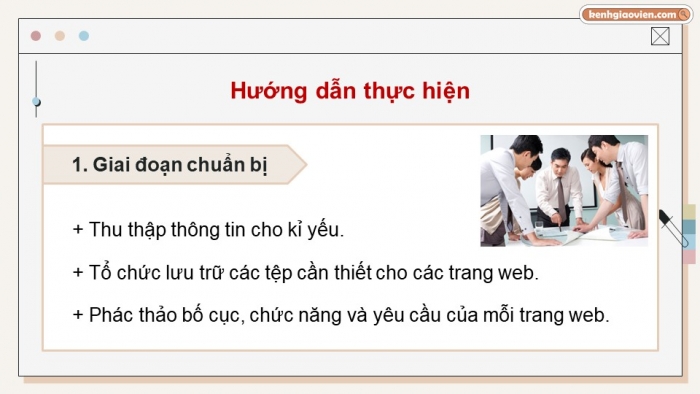 kenhgiaovien.com

Hướng dẫn thực hiện

1. Giai đoạn chuẩn bị

+ Thu thập thông tin cho kỉ yếu.

+ Tổ chức lưu trữ các tệp cần thiết cho các trang web.

+ Phác thảo bố cục, chức năng và yêu cầu của mỗi trang web.